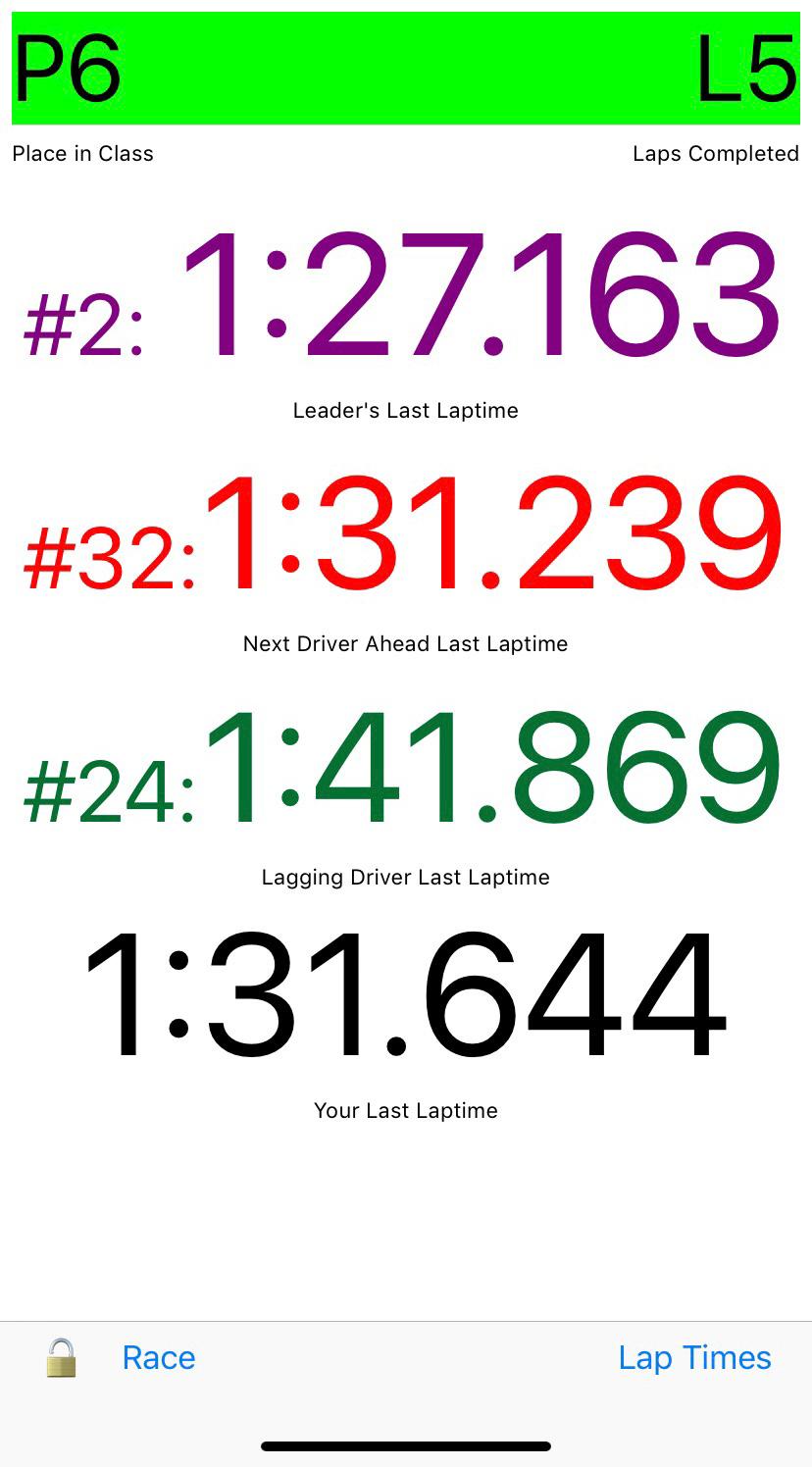 P6 L5

Place in Class Laps Completed

#2: 1:27.163

Leader's Last Laptime

#32: 1:31.239

Next Driver Ahead Last Laptime

#24: 1:41.869

Lagging Driver Last Laptime

1:31.644

Your Last Laptime

Race Lap Times